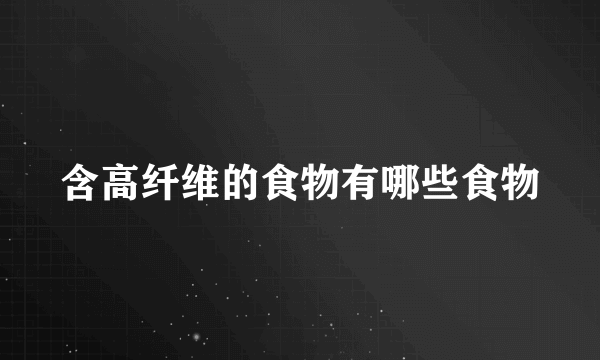 含高纤维的食物有哪些食物